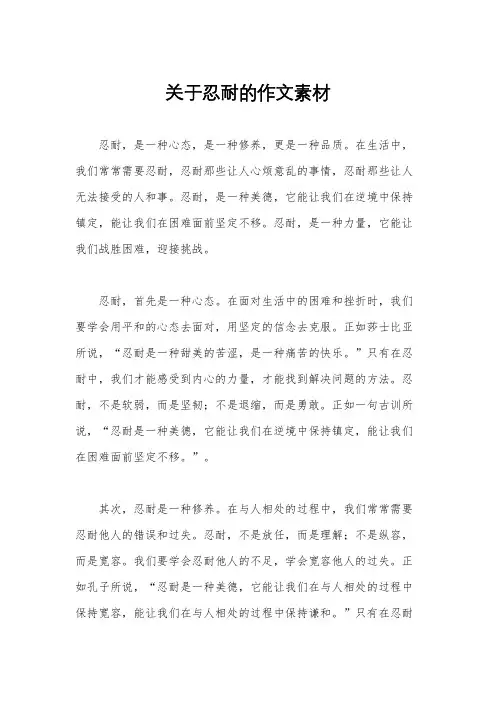 关于忍耐的作文素材

忍耐，是一种心态，是一种修养，更是一种品质。在生活中，我们常常需要忍耐，忍耐那些让人心烦意乱的事情，忍耐那些让人无法接受的人和事。忍耐，是一种美德，它能让我们在逆境中保持镇定，能让我们在困难面前坚定不移。忍耐，是一种力量，它能让我们战胜困难，迎接挑战。

忍耐，首先是一种心态。在面对生活中的困难和挫折时，我们要学会用平和的心态去面对，用坚定的信念去克服。正如莎士比亚所说，“忍耐是一种甜美的苦涩，是一种痛苦的快乐。”只有在忍耐中，我们才能感受到内心的力量，才能找到解决问题的方法。忍耐，不是软弱，而是坚韧；不是退缩，而是勇敢。正如一句古训所说，“忍耐是一种美德，它能让我们在逆境中保持镇定，能让我们在困难面前坚定不移。”。

其次，忍耐是一种修养。在与人相处的过程中，我们常常需要忍耐他人的错误和过失。忍耐，不是放任，而是理解；不是纵容，而是宽容。我们要学会忍耐他人的不足，学会宽容他人的过失。正如孔子所说，“忍耐是一种美德，它能让我们在与人相处的过程中保持宽容，能让我们在与人相处的过程中保持谦和。”只有在忍耐